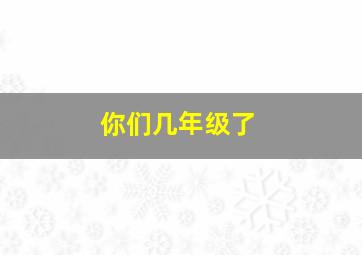 你们几年级了